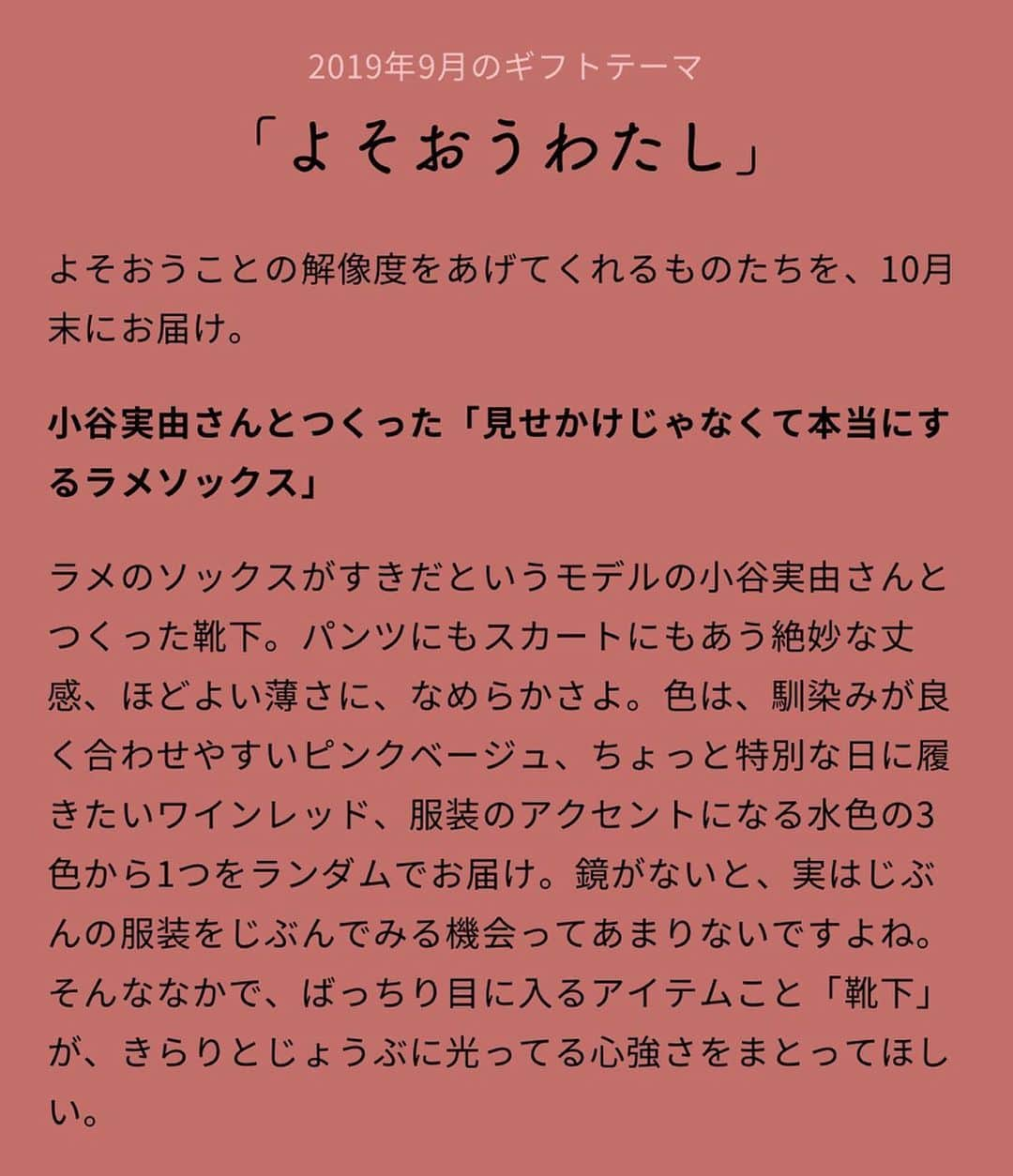 2019年9月のギフトテーマ

「よそおうわたし」

よそおうことの解像度をあげてくれるものたちを、10月末にお届け。

小谷実由さんとつくった「見せかけじゃなくて本当にするラメソックス」

ラメのソックスがすきだというモデルの小谷実由さんとつくった靴下。パンツにもスカートにもあう絶妙な丈感、ほどよい薄さに、なめらかさよ。色は、馴染みが良く合わせやすいピンクベージュ、ちょっと特別な日に履きたいワインレッド、服装のアクセントになる水色の3色から1つをランダムでお届け。鏡がないと、実はじぶんの服装をじぶんでみる機会ってあまりないですよね。そんななかで、ばっちり目に入るアイテムこと「靴下」が、きらりとじょうぶに光ってる心強さをまとってほしい。